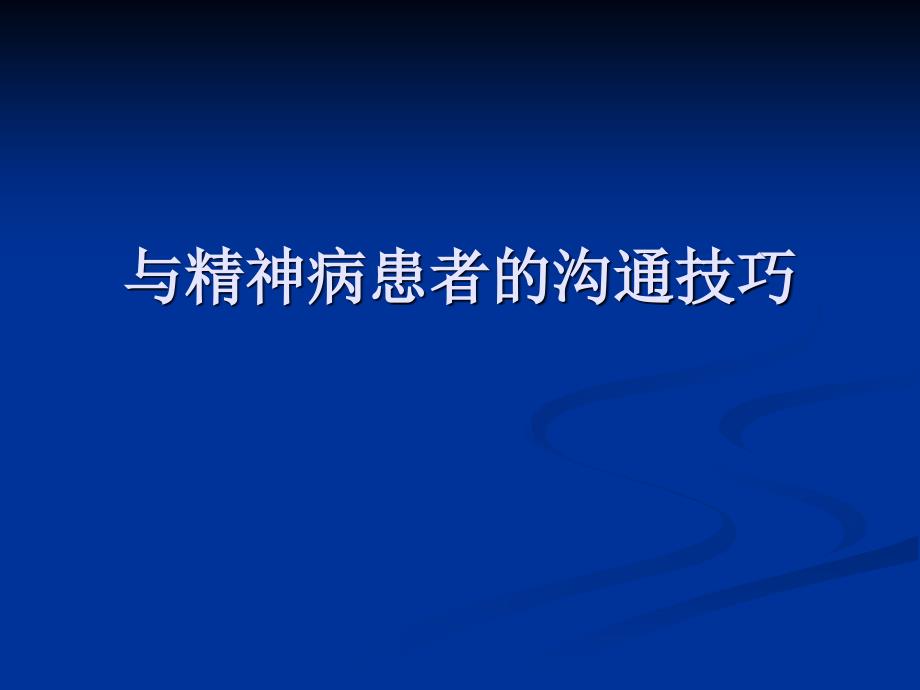 与精神病患者的沟通技巧